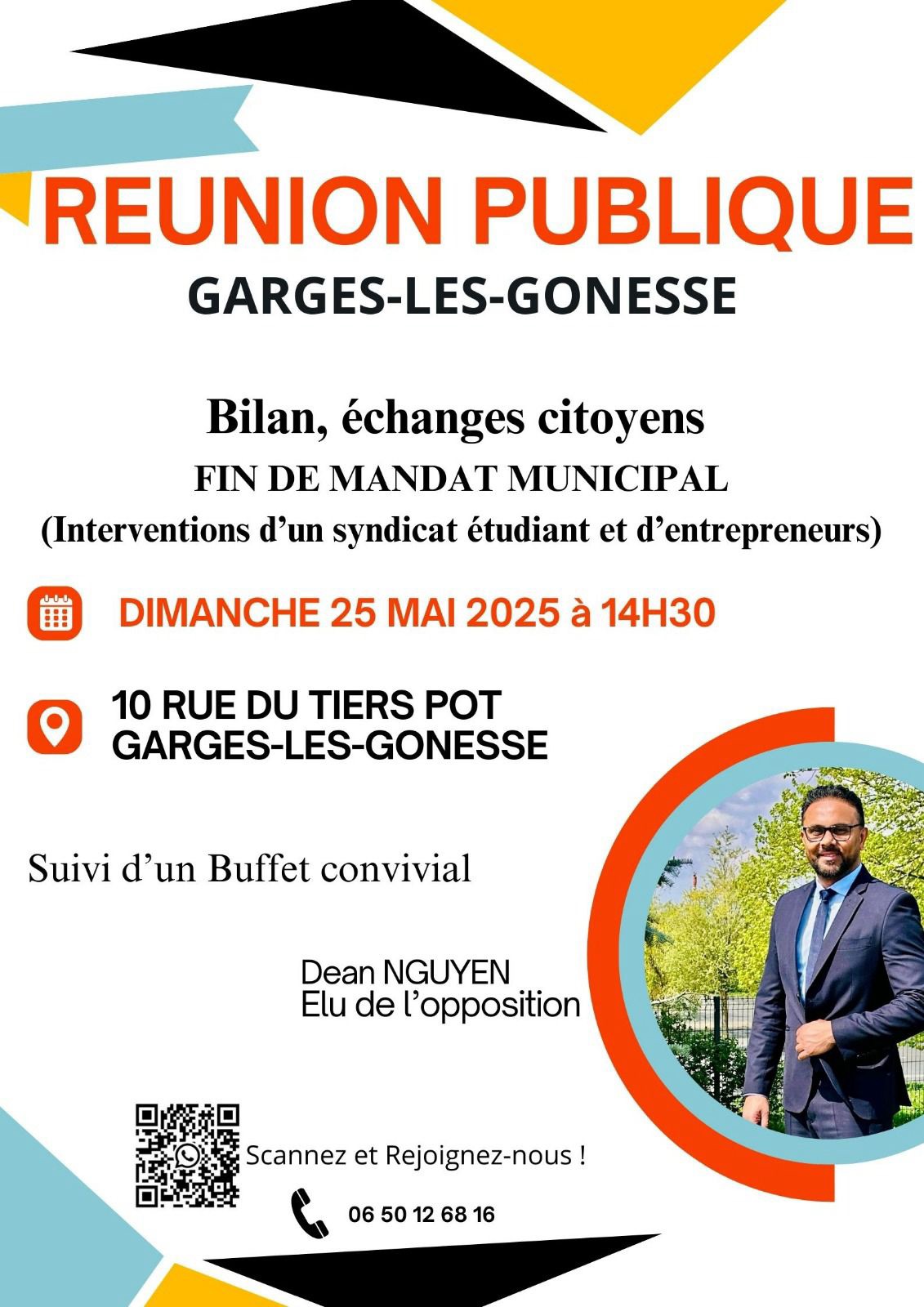 REUNION PUBLIQUE
GARGES-LES-GONESSE

Bilan, échanges citoyens
FIN DE MANDAT MUNICIPAL
(Interventions d’un syndicat étudiant et d’entrepreneurs)

DIMANCHE 25 MAI 2025 à 14H30

10 RUE DU TIERS POT
GARGES-LES-GONESSE

Suivi d’un Buffet convivial

Dean NGUYEN
Elu de l’opposition

Scannez et Rejoignez-nous !

06 50 12 68 16